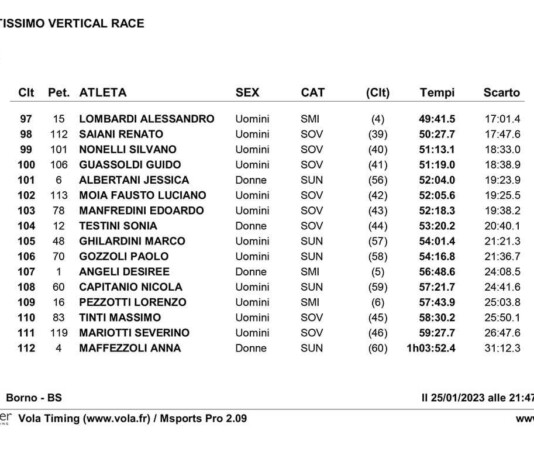 TISSIMO VERTICAL RACE

| Clt | Pet. | ATLETA | SEX | CAT | (Clt) | Tempi | Scarto |
|---|---|---|---|---|---|---|---|
| 97 | 15 | LOMBARDI ALESSANDRO | Uomini | SMI | (4) | 49:41.5 | 17:01.4 |
| 98 | 112 | SAIANI RENATO | Uomini | SOV | (39) | 50:27.7 | 17:47.6 |
| 99 | 101 | NONELLI SILVANO | Uomini | SOV | (40) | 51:13.1 | 18:33.0 |
| 100 | 106 | GUASSOLDI GUIDO | Uomini | SOV | (41) | 51:19.0 | 18:38.9 |
| 101 | 6 | ALBERTANI JESSICA | Donne | SUN | (56) | 52:04.0 | 19:23.9 |
| 102 | 113 | MOIA FAUSTO LUCIANO | Uomini | SOV | (42) | 52:05.6 | 19:25.5 |
| 103 | 78 | MANFREDINI EDOARDO | Uomini | SOV | (43) | 52:18.3 | 19:38.2 |
| 104 | 12 | TESTINI SONIA | Donne | SOV | (44) | 53:20.2 | 20:40.1 |
| 105 | 48 | GHILARDINI MARCO | Uomini | SUN | (57) | 54:01.4 | 21:21.3 |
| 106 | 70 | GOZZOLI PAOLO | Uomini | SUN | (58) | 54:16.8 | 21:36.7 |
| 107 | 1 | ANGELI DESIREE | Donne | SMI | (5) | 56:48.6 | 24:08.5 |
| 108 | 60 | CAPITANIO NICOLA | Uomini | SUN | (59) | 57:21.7 | 24:41.6 |
| 109 | 16 | PEZZOTTI LORENZO | Uomini | SMI | (6) | 57:43.9 | 25:03.8 |
| 110 | 83 | TINTI MASSIMO | Uomini | SOV | (45) | 58:30.2 | 25:50.1 |
| 111 | 119 | MARIOTTI SEVERINO | Uomini | SOV | (46) | 59:27.7 | 26:47.6 |
| 112 | 4 | MAFFEZZOLI ANNA | Donne | SUN | (60) | 1h03:52.4 | 31:12.3 |

Borno - BS

Il 25/01/2023 alle 21:47

er Vola Timing (www.vola.fr) / Msports Pro 2.09

ww